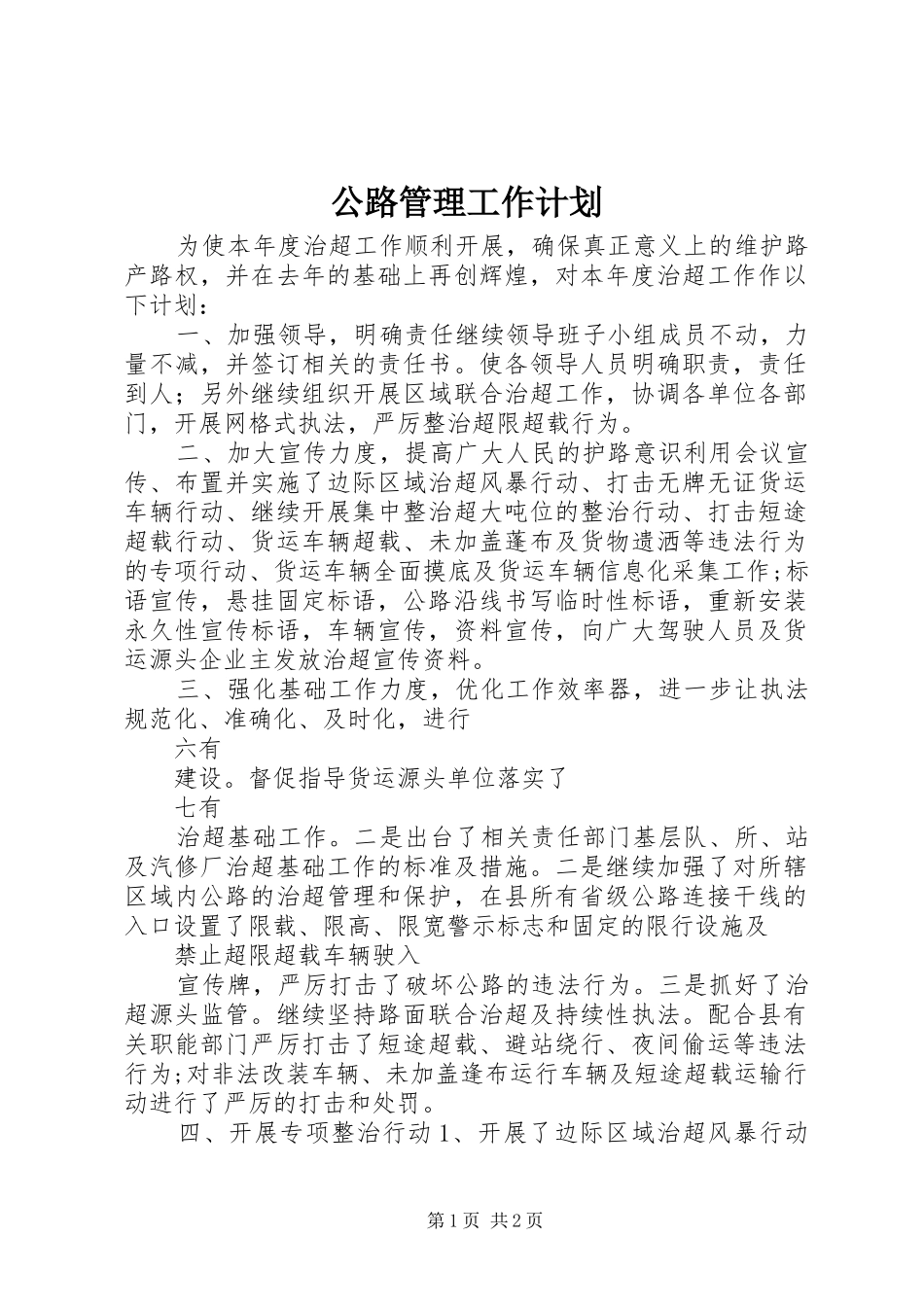 公路管理工作计划

为使本年度治超工作顺利开展，确保真正意义上的维护路产路权，并在去年的基础上再创辉煌，对本年度治超工作作以下计划：

一、加强领导，明确责任继续领导班子小组成员不动，力量不减，并签订相关的责任书。使各领导人员明确职责，责任到人；另外继续组织开展区域联合治超工作，协调各单位各部门，开展网格式执法，严厉整治超限超载行为。

二、加大宣传力度，提高广大人民的护路意识利用会议宣传、布置并实施了边际区域治超风暴行动、打击无牌无证货运车辆行动、继续开展集中整治超大吨位的整治行动、打击短途超载行动、货运车辆超载、未加盖蓬布及货物遗洒等违法行为的专项行动、货运车辆全面摸底及货运车辆信息化采集工作；标语宣传，悬挂固定标语，公路沿线书写临时性标语，重新安装永久性宣传标语，车辆宣传，资料宣传，向广大驾驶人员及货运源头企业主发放治超宣传资料。

三、强化基础工作力度，优化工作效率器，进一步让执法规范化、准确化、及时化，进行

六有

建设。督促指导货运源头单位落实了

七有

治超基础工作。二是出台了相关责任部门基层队、所、站及汽修厂治超基础工作的标准及措施。二是继续加强了对所辖区域内公路的治超管理和保护，在县所有省级公路连接干线的入口设置了限载、限高、限宽警示标志和固定的限行设施及

禁止超限超载车辆驶入

宣传牌，严厉打击了破坏公路的违法行为。三是抓好了治超源头监管。继续坚持路面联合治超及持续性执法。配合县有关职能部门严厉打击了短途超载、避站绕行、夜间偷运等违法行为；对非法改装车辆、未加盖逢布运行车辆及短途超载运输行动进行了严厉的打击和处罚。

四、开展专项整治行动 1、开展了边际区域治超风暴行动

第 1 页 共 2 页